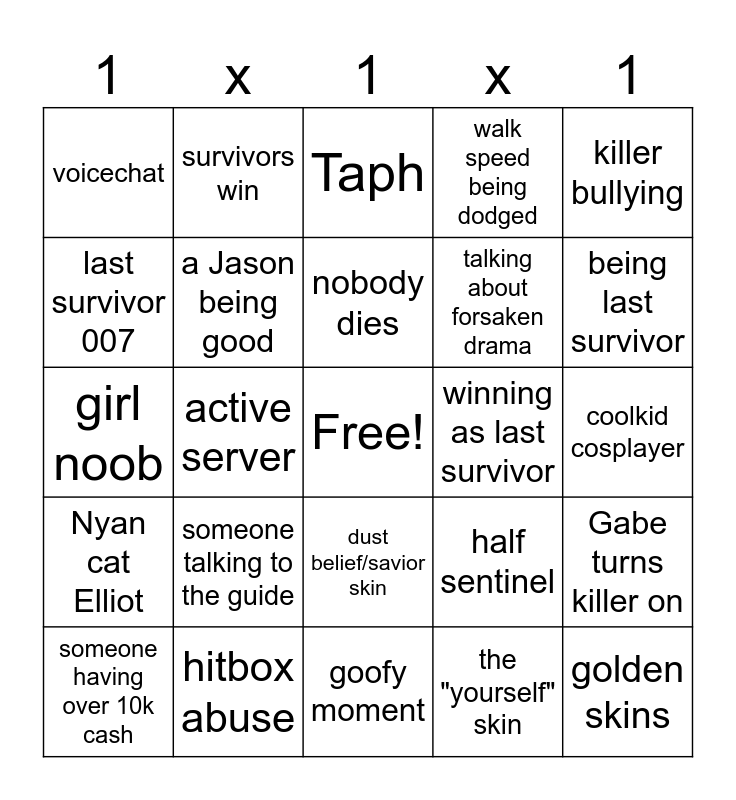 | 1 | x | 1 | x | 1 |
|---|---|---|---|---|
| voicechat | survivors win | Taph | walk speed being dodged | killer bullying |
| last survivor 007 | a Jason being good | nobody dies | talking about forsaken drama | being last survivor |
| girl noob | active server | Free! | winning as last survivor | coolkid cosplayer |
| Nyan cat Elliot | someone talking to the guide | dust belief/savior skin | half sentinel | Gabe turns killer on |
| someone having over 10k cash | hitbox abuse | goofy moment | the "yourself" skin | golden skins |